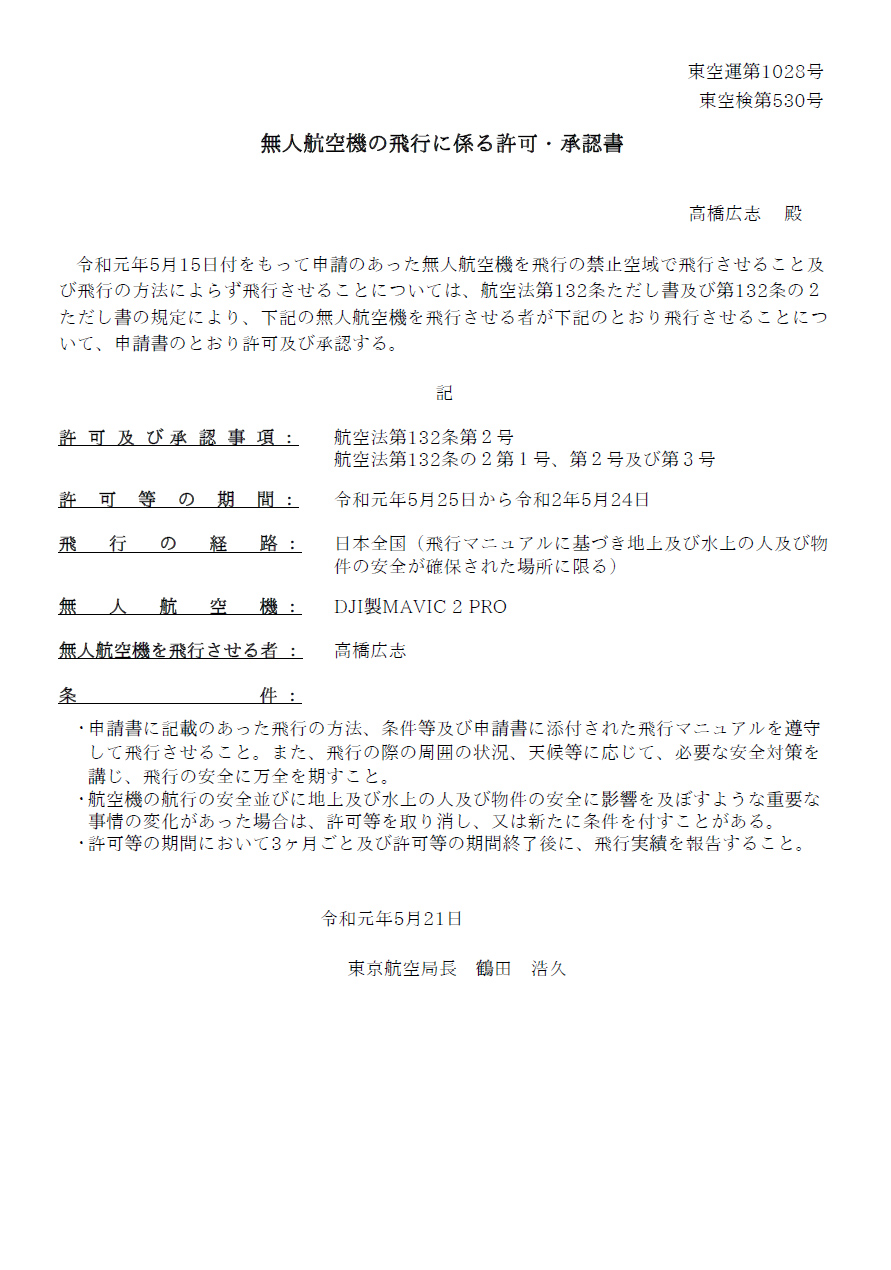 東空運第1028号
東空検第530号

無人航空機の飛行に係る許可・承認書

高橋広志　殿

令和元年5月15日付をもって申請のあった無人航空機を飛行の禁止空域で飛行させること及び飛行の方法によらず飛行させることについては、航空法第132条ただし書及び第132条の２ただし書の規定により、下記の無人航空機を飛行させる者が下記のとおり飛行させることについて、申請書のとおり許可及び承認する。

記

許可及び承認事項：　航空法第132条第２号
航空法第132条の２第１号、第２号及び第３号

許可等の期間：　令和元年5月25日から令和2年5月24日

飛行の経路：　日本全国（飛行マニュアルに基づき地上及び水上の人及び物件の安全が確保された場所に限る）

無人航空機：　DJI製MAVIC 2 PRO

無人航空機を飛行させる者：　高橋広志

条件：
・申請書に記載のあった飛行の方法、条件等及び申請書に添付された飛行マニュアルを遵守して飛行させること。また、飛行の際の周囲の状況、天候等に応じて、必要な安全対策を講じ、飛行の安全に万全を期すこと。
・航空機の航行の安全並びに地上及び水上の人及び物件の安全に影響を及ぼすような重要な事情の変化があった場合は、許可等を取り消し、又は新たに条件を付すことがある。
・許可等の期間において3ヶ月ごと及び許可等の期間終了後に、飛行実績を報告すること。

令和元年5月21日

東京航空局長　鶴田　浩久